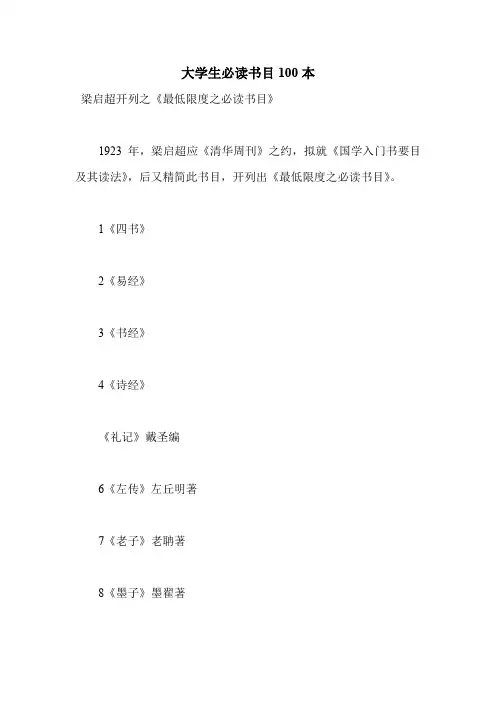 大学生必读书目100本

梁启超开列之《最低限度之必读书目》

1923年，梁启超应《清华周刊》之约，拟就《国学入门书要目及其读法》，后又精简此书目，开列出《最低限度之必读书目》。

1《四书》

2《易经》

3《书经》

4《诗经》

《礼记》戴圣编

6《左传》左丘明著

7《老子》老聃著

8《墨子》墨翟著